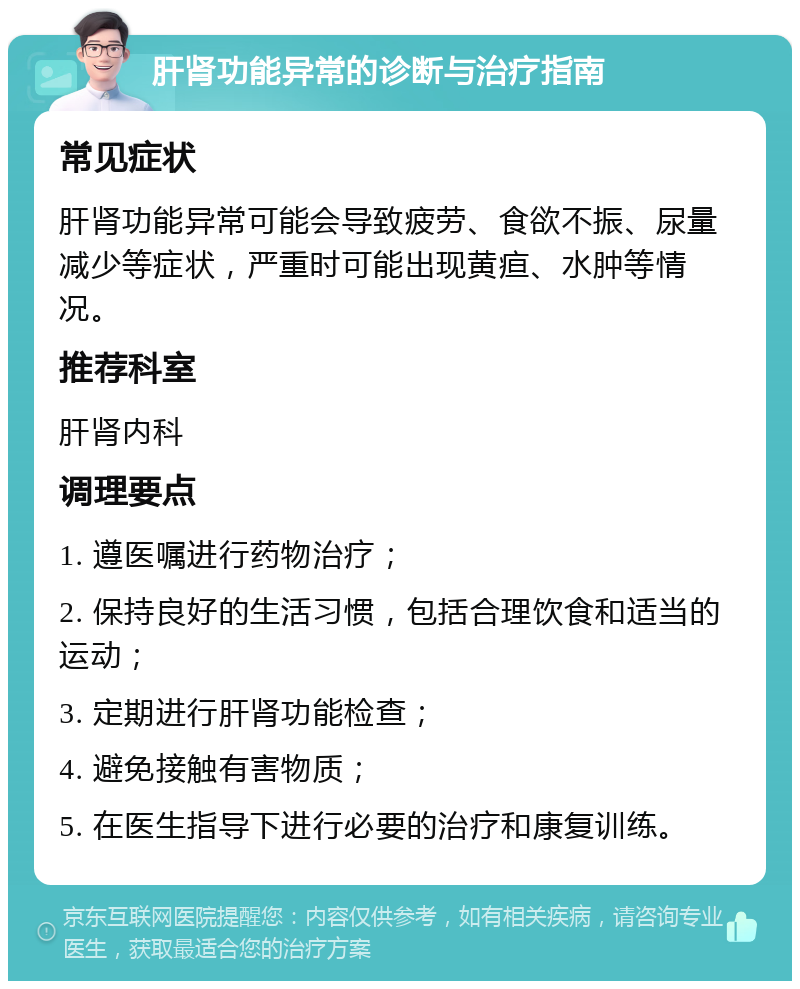 肝肾功能异常的诊断与治疗指南

常见症状

肝肾功能异常可能会导致疲劳、食欲不振、尿量减少等症状，严重时可能出现黄疸、水肿等情况。

推荐科室

肝肾内科

调理要点

1. 遵医嘱进行药物治疗；

2. 保持良好的生活习惯，包括合理饮食和适当的运动；

3. 定期进行肝肾功能检查；

4. 避免接触有害物质；

5. 在医生指导下进行必要的治疗和康复训练。

京东互联网医院提醒您：内容仅供参考，如有相关疾病，请咨询专业医生，获取最适合您的治疗方案